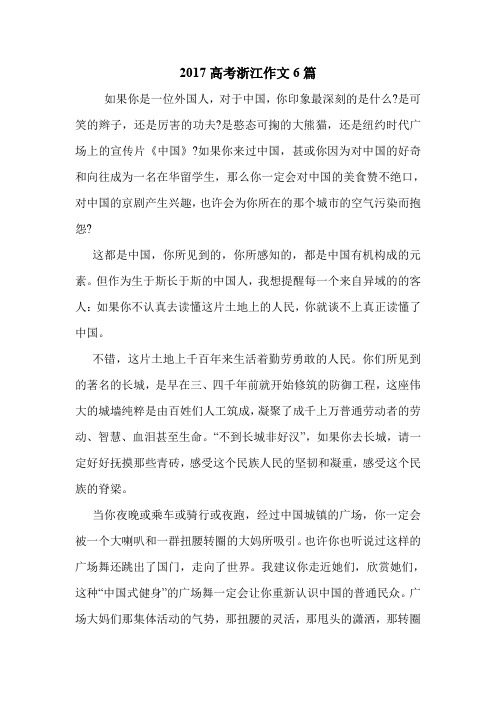 2017 高考浙江作文 6 篇

如果你是一位外国人，对于中国，你印象最深刻的是什么?是可笑的辫子，还是厉害的功夫?是憨态可掬的大熊猫，还是纽约时代广场上的宣传片《中国》?如果你来过中国，甚或你因为对中国的好奇和向往成为一名在华留学生，那么你一定会对中国的美食赞不绝口，对中国的京剧产生兴趣，也许会为你所在的那个城市的空气污染而抱怨?

这都是中国，你所见到的，你所感知的，都是中国有机构成的元素。但作为生于斯长于斯的中国人，我想提醒每一个来自异域的客人：如果你不认真去读懂这片土地上的人民，你就谈不上真正读懂了中国。

不错，这片土地上千百年来生活着勤劳勇敢的人民。你们所见到的著名的长城，是早在三、四千年前就开始修筑的防御工程，这座伟大的城墙纯粹是由百姓们人工筑成，凝聚了成千上万普通劳动者的劳动、智慧、血泪甚至生命。“不到长城非好汉”，如果你去长城，请一定好好抚摸那些青砖，感受这个民族人民的坚韧和凝重，感受这个民族的脊梁。

当你夜晚或乘车或骑行或夜跑，经过中国城镇的广场，你一定会被一个大喇叭和一群扭腰转圈的大妈所吸引。也许你也听说过这样的广场舞还跳出了国门，走向了世界。我建议你走近她们，欣赏她们，这种“中国式健身”的广场舞一定会让你重新认识中国的普通民众。广场大妈们那集体活动的气势，那扭腰的灵活，那甩头的潇洒，那转圈